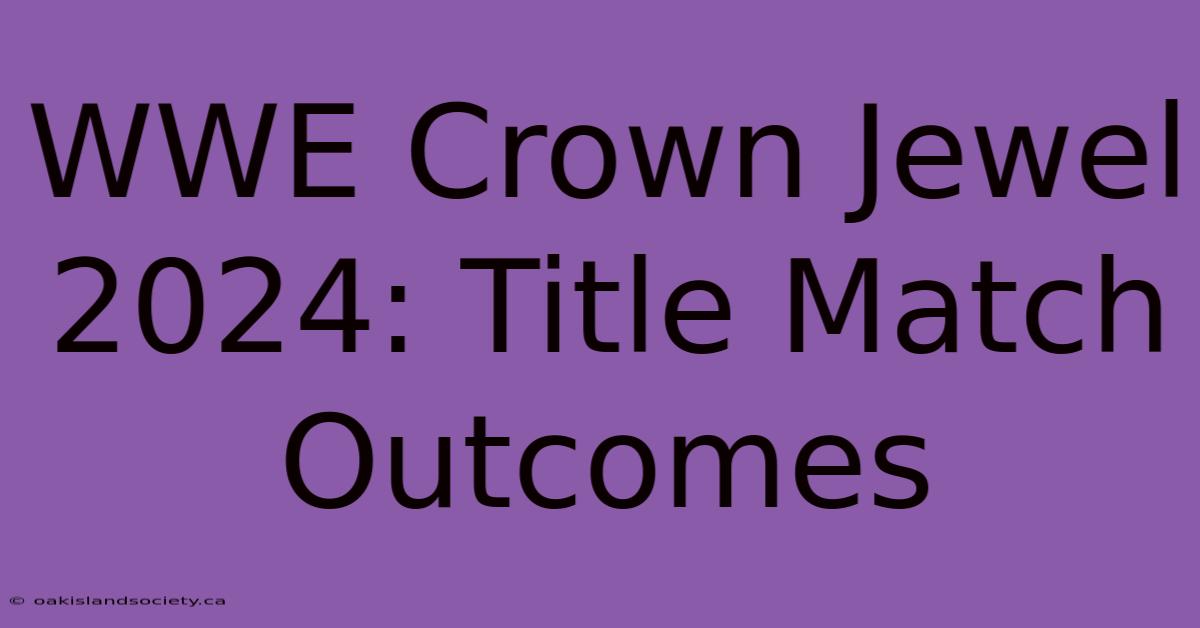 WWE Crown Jewel 2024: Title Match Outcomes

© oakislandsociety.ca